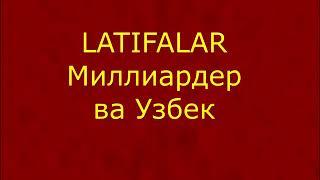 LATIFALAR
Миллиардер
ва Узбек